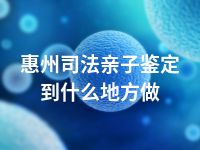 惠州司法亲子鉴定到什么地方做